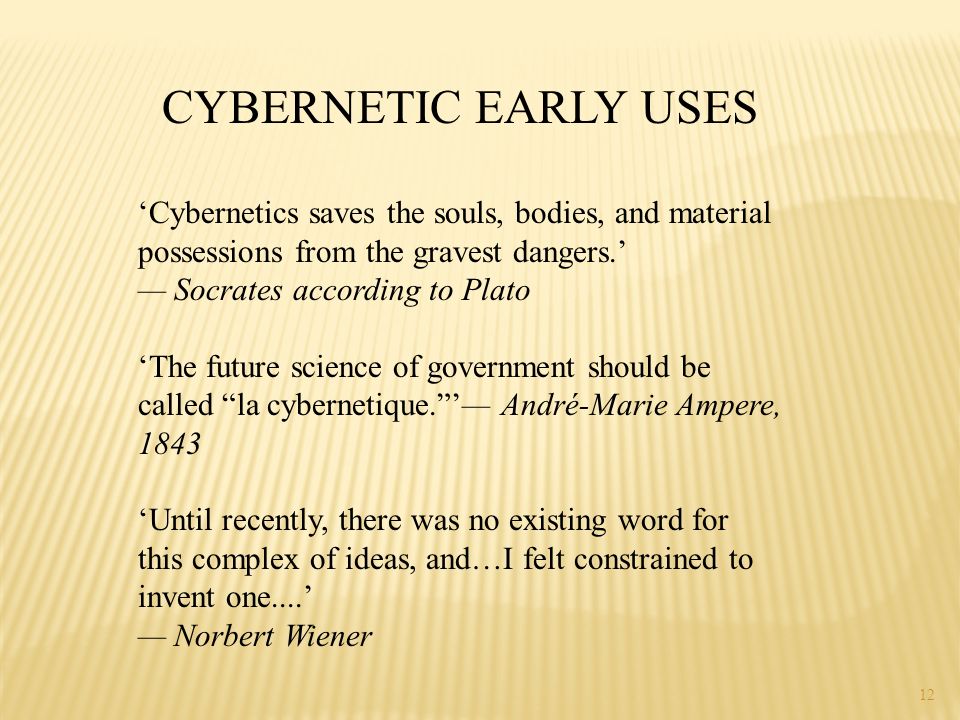 CYBERNETIC EARLY USES

‘Cybernetics saves the souls, bodies, and material possessions from the gravest dangers.’
— Socrates according to Plato

‘The future science of government should be called “la cybernetique.”’— André-Marie Ampere, 1843

‘Until recently, there was no existing word for this complex of ideas, and…I felt constrained to invent one....’
— Norbert Wiener

12